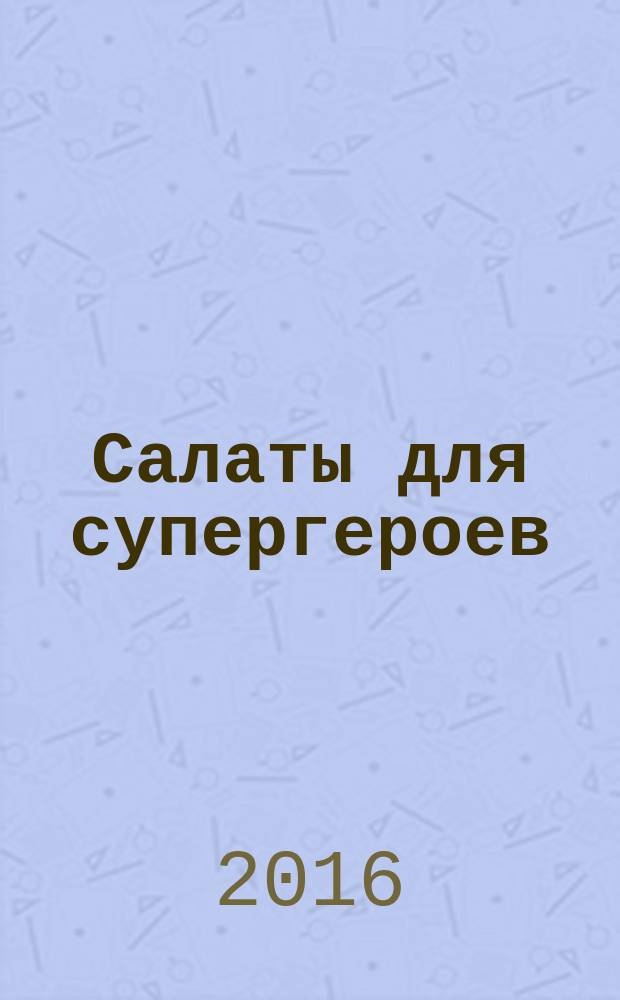 Салаты для супергероев

2016